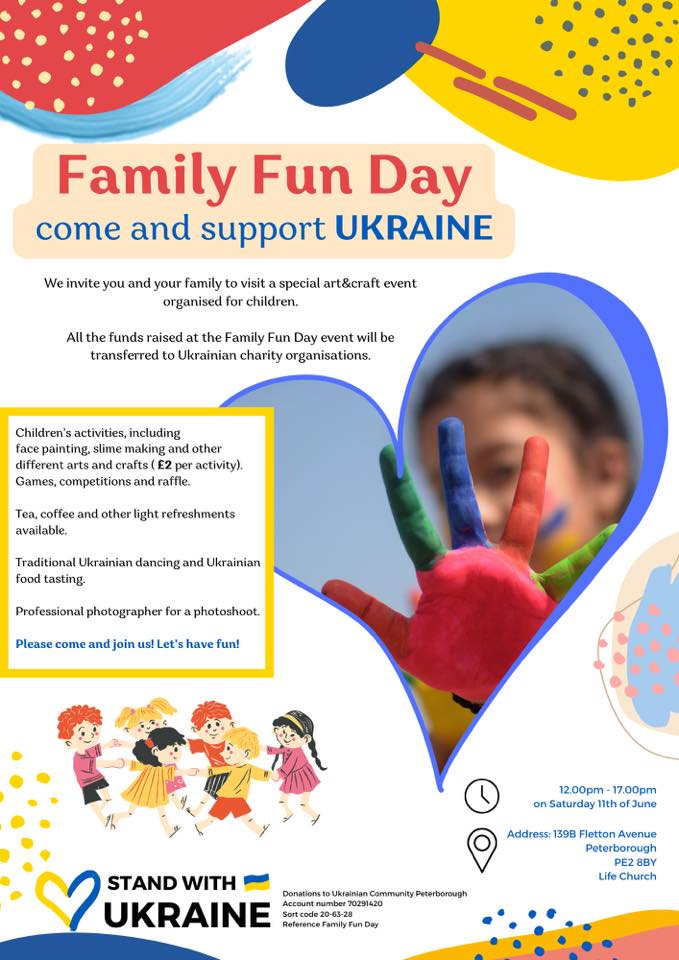 Family Fun Day
come and support UKRAINE

We invite you and your family to visit a special art&craft event organised for children.

All the funds raised at the Family Fun Day event will be transferred to Ukrainian charity organisations.

Children's activities, including face painting, slime making and other different arts and crafts ( £2 per activity). Games, competitions and raffle.

Tea, coffee and other light refreshments available.

Traditional Ukrainian dancing and Ukrainian food tasting.

Professional photographer for a photoshoot.

Please come and join us! Let's have fun!

12.00pm - 17.00pm
on Saturday 11th of June

Address: 139B Fletton Avenue
Peterborough
PE2 8BY
Life Church

STAND WITH
UKRAINE

Donations to Ukrainian Community Peterborough
Account number 70291420
Sort code 20-63-28
Reference Family Fun Day